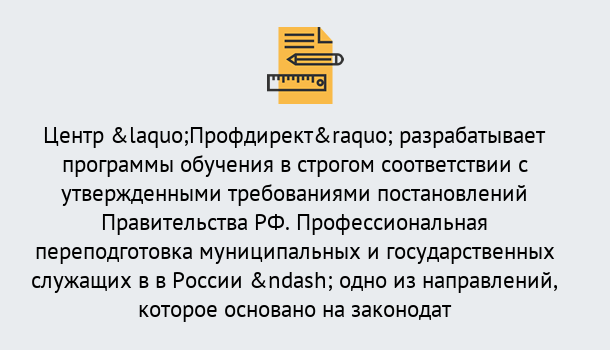 Центр &laquo;Профдирект&raquo; разрабатывает программы обучения в строгом соответствии с утвержденными требованиями постановлений Правительства РФ. Профессиональная переподготовка муниципальных и государственных служащих в в России &ndash; одно из направлений, которое основано на законодат